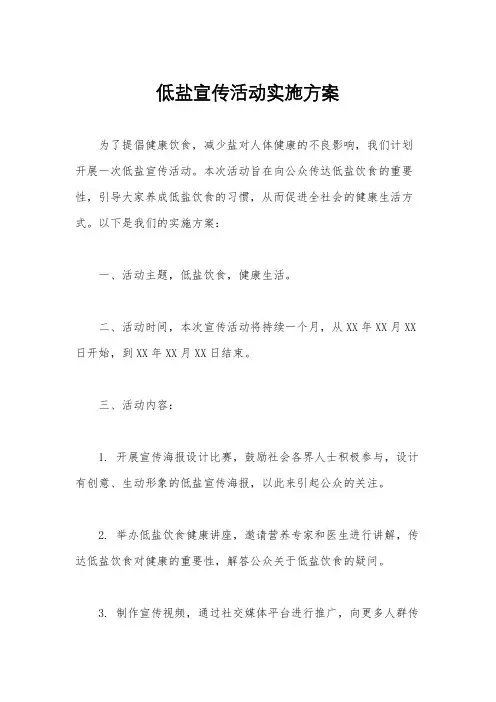 低盐宣传活动实施方案

为了提倡健康饮食，减少盐对人体健康的不良影响，我们计划开展一次低盐宣传活动。本次活动旨在向公众传达低盐饮食的重要性，引导大家养成低盐饮食的习惯，从而促进全社会的健康生活方式。以下是我们的实施方案：

一、活动主题，低盐饮食，健康生活。

二、活动时间，本次宣传活动将持续一个月，从XX年XX月XX日开始，到XX年XX月XX日结束。

三、活动内容：

1. 开展宣传海报设计比赛，鼓励社会各界人士积极参与，设计有创意、生动形象的低盐宣传海报，以此来引起公众的关注。

2. 举办低盐饮食健康讲座，邀请营养专家和医生进行讲解，传达低盐饮食对健康的重要性，解答公众关于低盐饮食的疑问。

3. 制作宣传视频，通过社交媒体平台进行推广，向更多人群传